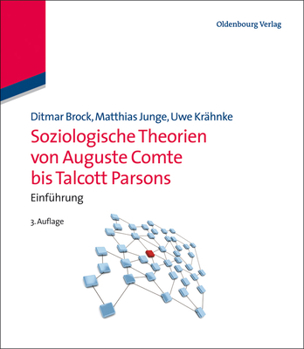 Oldenbourg Verlag

Ditmar Brock, Matthias Junge, Uwe Krähnke

Soziologische Theorien von Auguste Comte bis Talcott Parsons

Einführung

3. Auflage